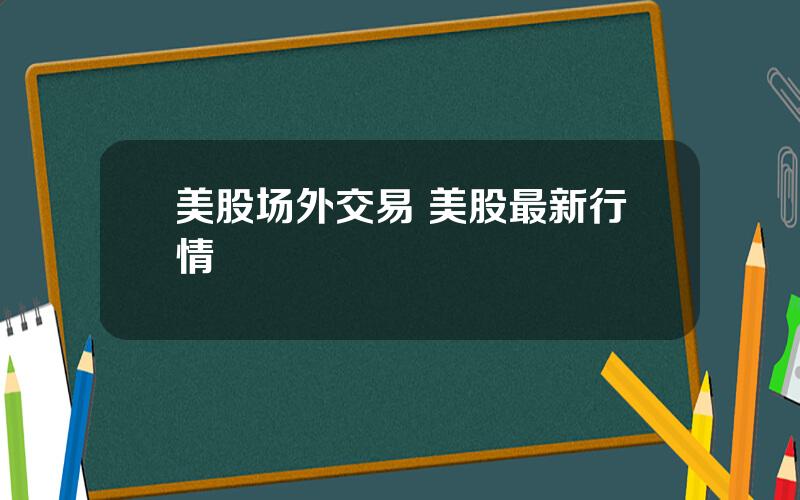 美股场外交易 美股最新行情